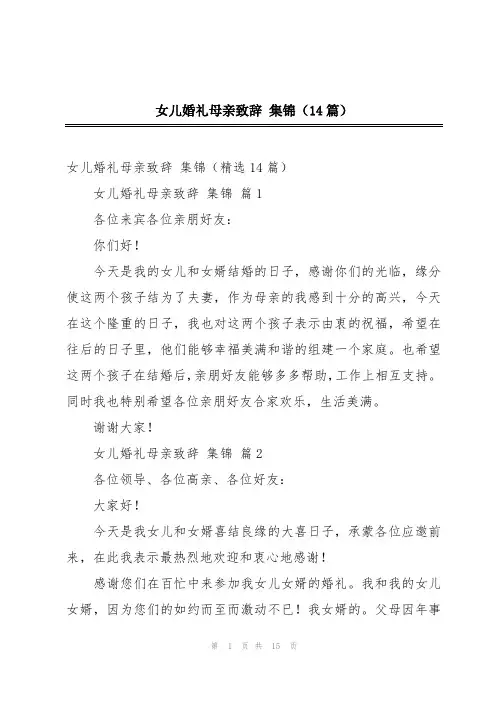 女儿婚礼母亲致辞 集锦（14篇）

女儿婚礼母亲致辞 集锦（精选14篇）

女儿婚礼母亲致辞 集锦 篇1

各位来宾各位亲朋好友：

你们好！

今天是我的女儿和女婿结婚的日子，感谢你们的光临，缘分使这两个孩子结为了夫妻，作为母亲的我感到十分的高兴，今天在这个隆重的日子，我也对这两个孩子表示由衷的祝福，希望在往后的日子里，他们能够幸福美满和谐的组建一个家庭。也希望这两个孩子在结婚后，亲朋好友能够多多帮助，工作上相互支持。同时我也特别希望各位亲朋好友合家欢乐，生活美满。

谢谢大家！

女儿婚礼母亲致辞 集锦 篇2

各位领导、各位高亲、各位好友：

大家好！

今天是我女儿和女婿喜结良缘的大喜日子，承蒙各位应邀前来，在此我表示最热烈地欢迎和衷心地感谢！

感谢您们在百忙中来参加我女儿女婿的婚礼。我和我的女儿女婿，因为您们的如约而至而激动不已！我女婿的。父母因年事

第 1 页 共 15 页